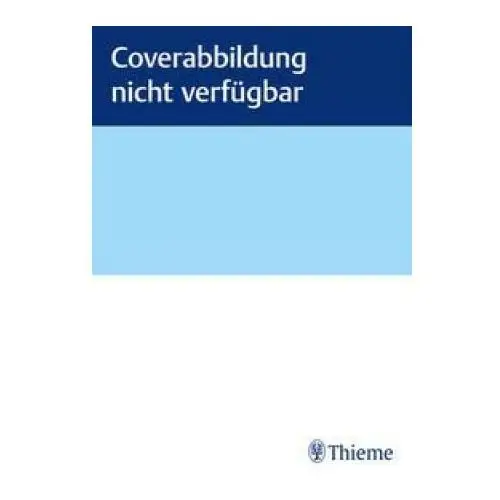 Coverabbildung nicht verfügbar

Thieme